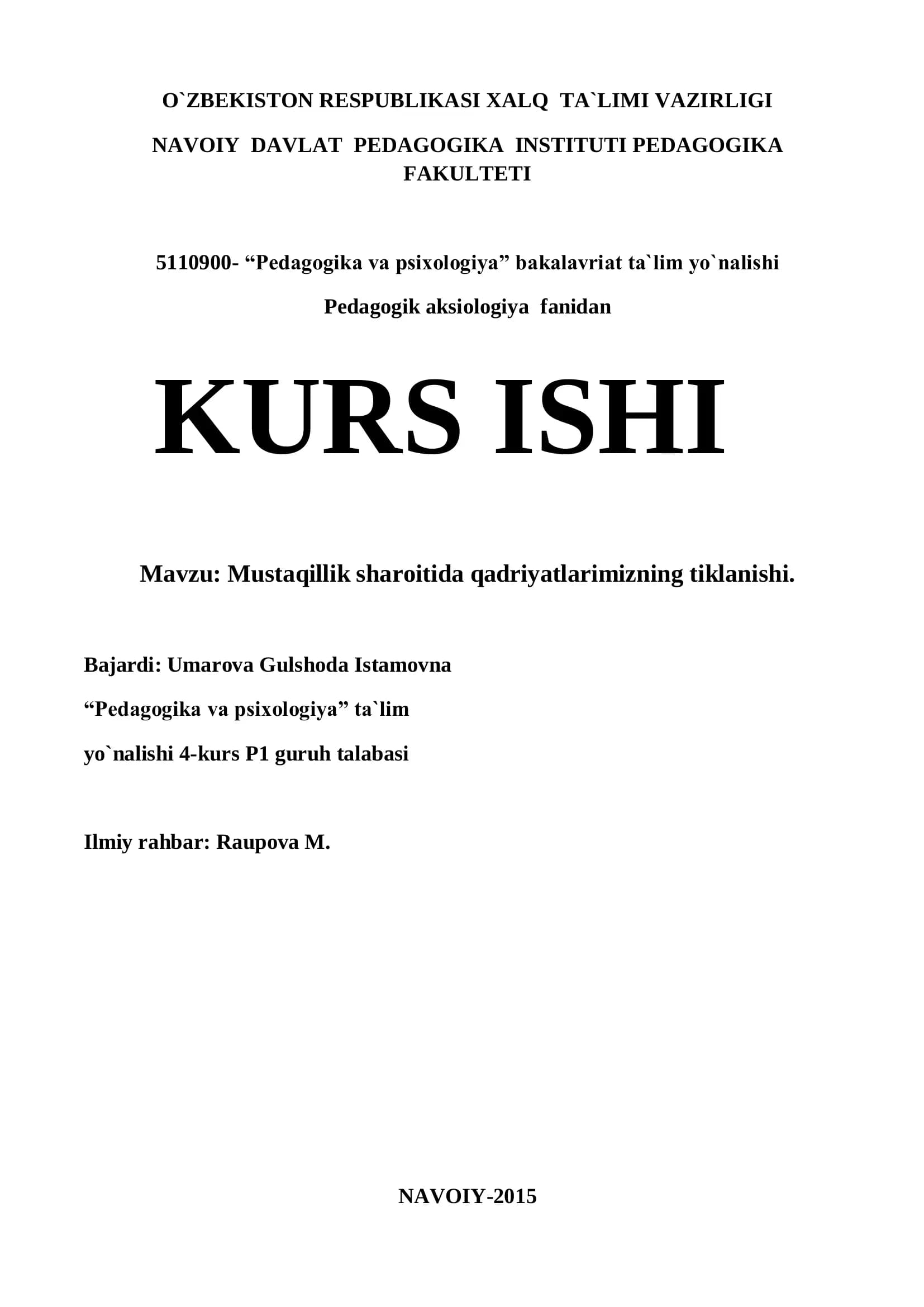 O`ZBEKISTON RESPUBLIKASI XALQ TA`LIMI VAZIRLIGI

NAVOIY DAVLAT PEDAGOGIKA INSTITUTI PEDAGOGIKA FAKULTETI

5110900- "Pedagogika va psixologiya" bakalavriat ta`lim yo`nalishi

Pedagogik aksiologiya fanidan

KURS ISHI

Mavzu: Mustaqillik sharoitida qadriyatlarimizning tiklanishi.

Bajardi: Umarova Gulshoda Istamovna

"Pedagogika va psixologiya" ta`lim

yo`nalishi 4-kurs P1 guruh talabasi

Ilmiy rahbar: Raupova M.

NAVOIY-2015